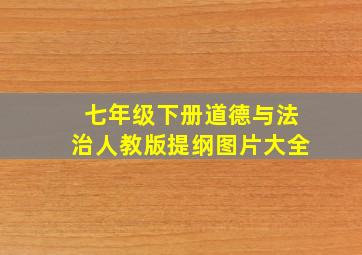 七年级下册道德与法治人教版提纲图片大全